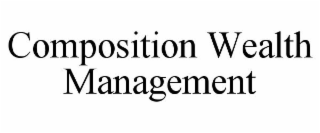 Composition Wealth Management